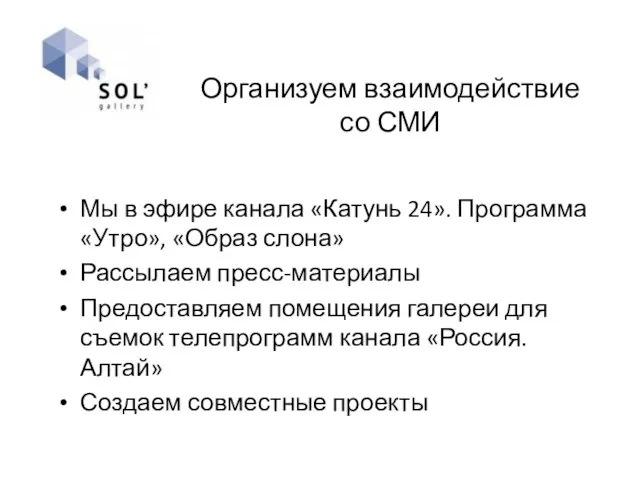 SOL'
gallery

Организуем взаимодействие со СМИ

• Мы в эфире канала «Катунь 24». Программа «Утро», «Образ слона»
• Рассылаем пресс-материалы
• Предоставляем помещения галереи для съемок телепрограмм канала «Россия. Алтай»
• Создаем совместные проекты